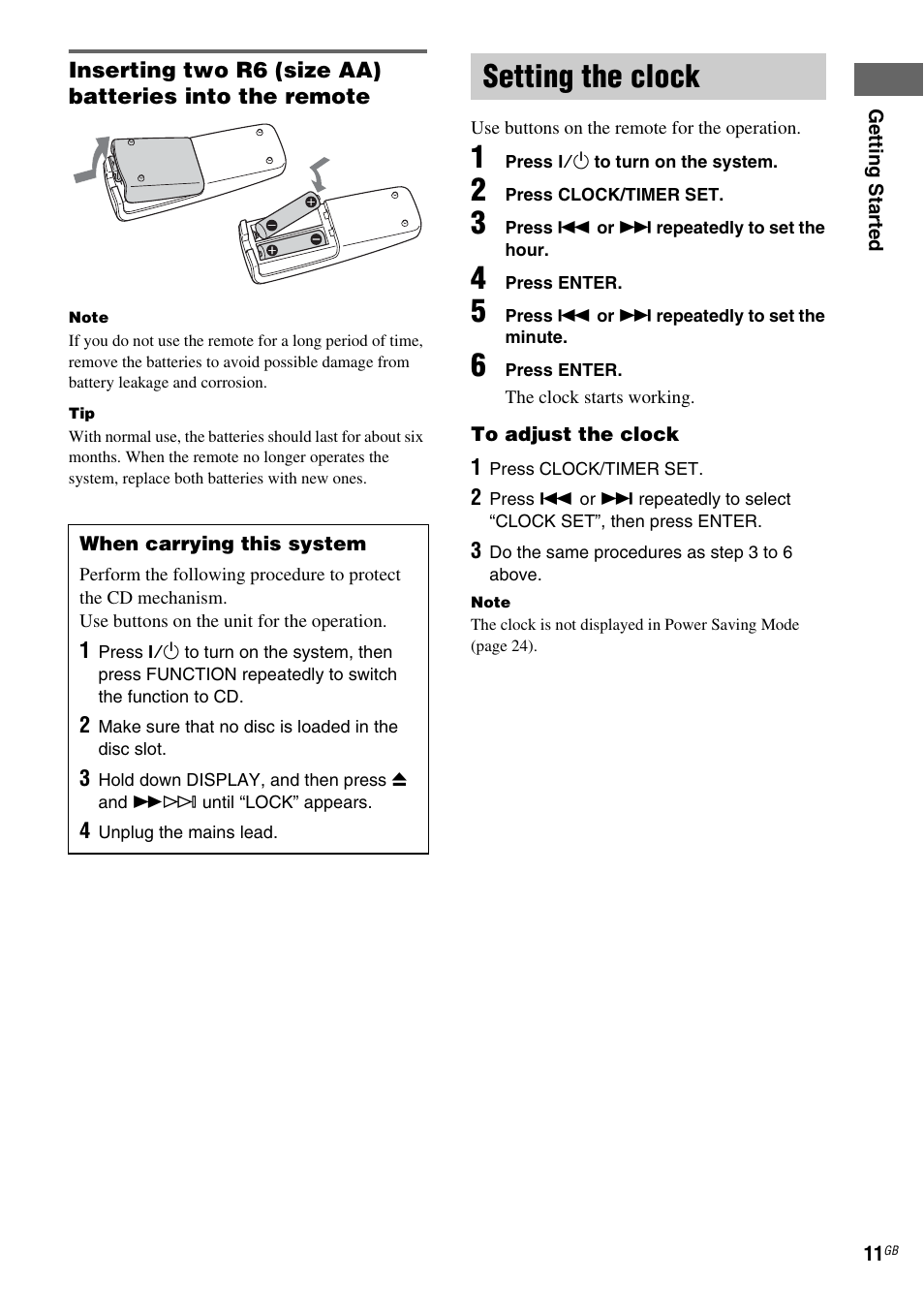 Inserting two R6 (size AA) batteries into the remote

Note
If you do not use the remote for a long period of time, remove the batteries to avoid possible damage from battery leakage and corrosion.

Tip
With normal use, the batteries should last for about six months. When the remote no longer operates the system, replace both batteries with new ones.

When carrying this system

Perform the following procedure to protect the CD mechanism.
Use buttons on the unit for the operation.

1 Press I/⏻ to turn on the system, then press FUNCTION repeatedly to switch the function to CD.

2 Make sure that no disc is loaded in the disc slot.

3 Hold down DISPLAY, and then press ⏏ and ▶▶▷▷I until “LOCK” appears.

4 Unplug the mains lead.

Setting the clock

Use buttons on the remote for the operation.

1 Press I/⏻ to turn on the system.

2 Press CLOCK/TIMER SET.

3 Press I◀◀ or ▶▶I repeatedly to set the hour.

4 Press ENTER.

5 Press I◀◀ or ▶▶I repeatedly to set the minute.

6 Press ENTER.
The clock starts working.

To adjust the clock

1 Press CLOCK/TIMER SET.

2 Press I◀◀ or ▶▶I repeatedly to select “CLOCK SET”, then press ENTER.

3 Do the same procedures as step 3 to 6 above.

Note
The clock is not displayed in Power Saving Mode (page 24).

Getting Started

11GB